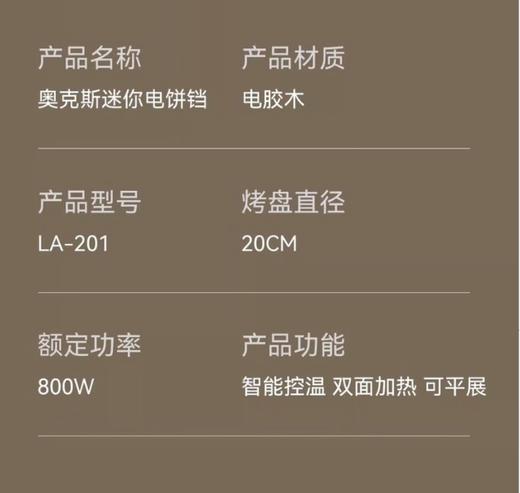 产品名称
奥克斯迷你电饼铛

产品材质
电胶木

产品型号
LA-201

烤盘直径
20CM

额定功率
800W

产品功能
智能控温 双面加热 可平展